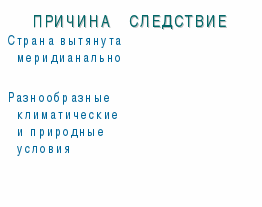 ПРИЧИНА СЛЕДСТВИЕ

Страна вытянута меридианально

Разнообразные климатические и природные условия